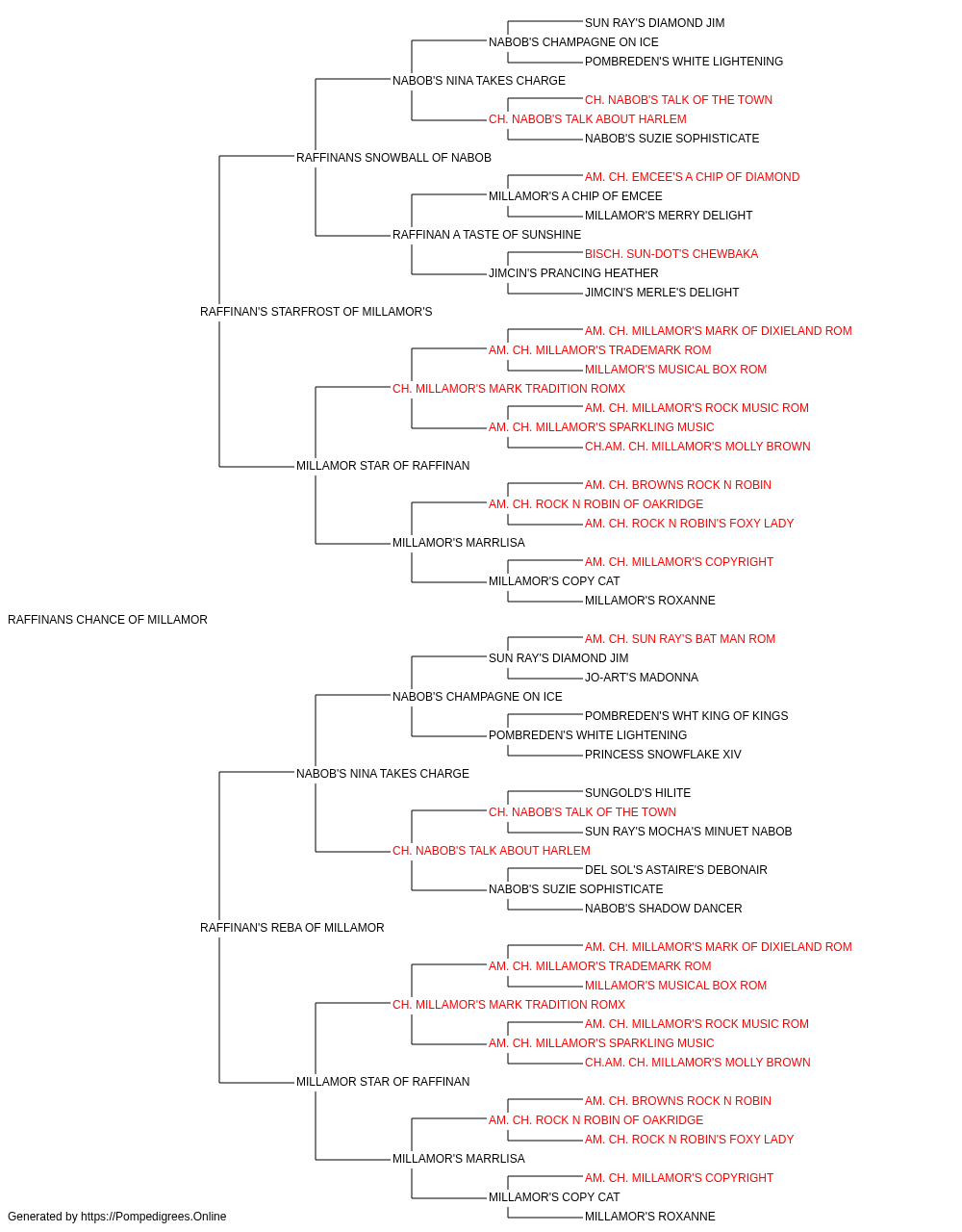 SUN RAY'S DIAMOND JIM
NABOB'S CHAMPAGNE ON ICE
POMBREDEN'S WHITE LIGHTENING
NABOB'S NINA TAKES CHARGE
CH. NABOB'S TALK OF THE TOWN
CH. NABOB'S TALK ABOUT HARLEM
NABOB'S SUZIE SOPHISTICATE
RAFFINANS SNOWBALL OF NABOB
AM. CH. EMCEE'S A CHIP OF DIAMOND
MILLAMOR'S A CHIP OF EMCEE
MILLAMOR'S MERRY DELIGHT
RAFFINAN A TASTE OF SUNSHINE
BISCH. SUN-DOT'S CHEWBAKA
JIMCIN'S PRANCING HEATHER
JIMCIN'S MERLE'S DELIGHT
RAFFINAN'S STARFROST OF MILLAMOR'S
AM. CH. MILLAMOR'S MARK OF DIXIELAND ROM
AM. CH. MILLAMOR'S TRADEMARK ROM
MILLAMOR'S MUSICAL BOX ROM
CH. MILLAMOR'S MARK TRADITION ROMX
AM. CH. MILLAMOR'S ROCK MUSIC ROM
AM. CH. MILLAMOR'S SPARKLING MUSIC
CH.AM. CH. MILLAMOR'S MOLLY BROWN
MILLAMOR STAR OF RAFFINAN
AM. CH. BROWNS ROCK N ROBIN
AM. CH. ROCK N ROBIN OF OAKRIDGE
AM. CH. ROCK N ROBIN'S FOXY LADY
MILLAMOR'S MARRLISA
AM. CH. MILLAMOR'S COPYRIGHT
MILLAMOR'S COPY CAT
MILLAMOR'S ROXANNE
RAFFINANS CHANCE OF MILLAMOR
AM. CH. SUN RAY'S BAT MAN ROM
SUN RAY'S DIAMOND JIM
JO-ART'S MADONNA
NABOB'S CHAMPAGNE ON ICE
POMBREDEN'S WHT KING OF KINGS
POMBREDEN'S WHITE LIGHTENING
PRINCESS SNOWFLAKE XIV
NABOB'S NINA TAKES CHARGE
SUNGOLD'S HILITE
CH. NABOB'S TALK OF THE TOWN
SUN RAY'S MOCHA'S MINUET NABOB
CH. NABOB'S TALK ABOUT HARLEM
DEL SOL'S ASTAIRE'S DEBONAIR
NABOB'S SUZIE SOPHISTICATE
NABOB'S SHADOW DANCER
RAFFINAN'S REBA OF MILLAMOR
AM. CH. MILLAMOR'S MARK OF DIXIELAND ROM
AM. CH. MILLAMOR'S TRADEMARK ROM
MILLAMOR'S MUSICAL BOX ROM
CH. MILLAMOR'S MARK TRADITION ROMX
AM. CH. MILLAMOR'S ROCK MUSIC ROM
AM. CH. MILLAMOR'S SPARKLING MUSIC
CH.AM. CH. MILLAMOR'S MOLLY BROWN
MILLAMOR STAR OF RAFFINAN
AM. CH. BROWNS ROCK N ROBIN
AM. CH. ROCK N ROBIN OF OAKRIDGE
AM. CH. ROCK N ROBIN'S FOXY LADY
MILLAMOR'S MARRLISA
AM. CH. MILLAMOR'S COPYRIGHT
MILLAMOR'S COPY CAT
MILLAMOR'S ROXANNE
Generated by https://Pompedigrees.Online